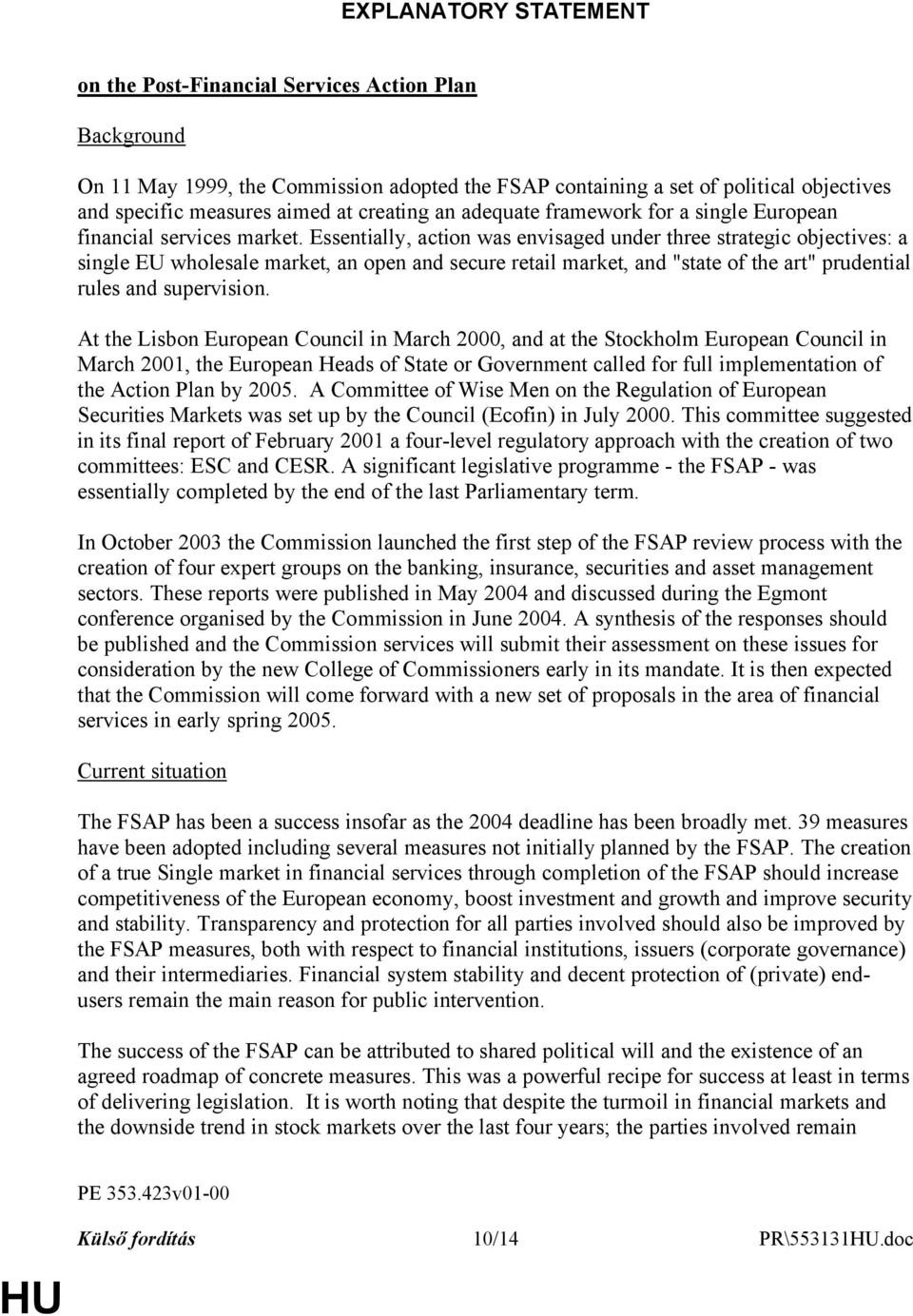 EXPLANATORY STATEMENT

on the Post-Financial Services Action Plan

Background

On 11 May 1999, the Commission adopted the FSAP containing a set of political objectives and specific measures aimed at creating an adequate framework for a single European financial services market. Essentially, action was envisaged under three strategic objectives: a single EU wholesale market, an open and secure retail market, and "state of the art" prudential rules and supervision.

At the Lisbon European Council in March 2000, and at the Stockholm European Council in March 2001, the European Heads of State or Government called for full implementation of the Action Plan by 2005. A Committee of Wise Men on the Regulation of European Securities Markets was set up by the Council (Ecofin) in July 2000. This committee suggested in its final report of February 2001 a four-level regulatory approach with the creation of two committees: ESC and CESR. A significant legislative programme - the FSAP - was essentially completed by the end of the last Parliamentary term.

In October 2003 the Commission launched the first step of the FSAP review process with the creation of four expert groups on the banking, insurance, securities and asset management sectors. These reports were published in May 2004 and discussed during the Egmont conference organised by the Commission in June 2004. A synthesis of the responses should be published and the Commission services will submit their assessment on these issues for consideration by the new College of Commissioners early in its mandate. It is then expected that the Commission will come forward with a new set of proposals in the area of financial services in early spring 2005.

Current situation

The FSAP has been a success insofar as the 2004 deadline has been broadly met. 39 measures have been adopted including several measures not initially planned by the FSAP. The creation of a true Single market in financial services through completion of the FSAP should increase competitiveness of the European economy, boost investment and growth and improve security and stability. Transparency and protection for all parties involved should also be improved by the FSAP measures, both with respect to financial institutions, issuers (corporate governance) and their intermediaries. Financial system stability and decent protection of (private) end-users remain the main reason for public intervention.

The success of the FSAP can be attributed to shared political will and the existence of an agreed roadmap of concrete measures. This was a powerful recipe for success at least in terms of delivering legislation. It is worth noting that despite the turmoil in financial markets and the downside trend in stock markets over the last four years; the parties involved remain

PE 353.423v01-00

Külső fordítás 10/14 PR\553131HU.doc

HU